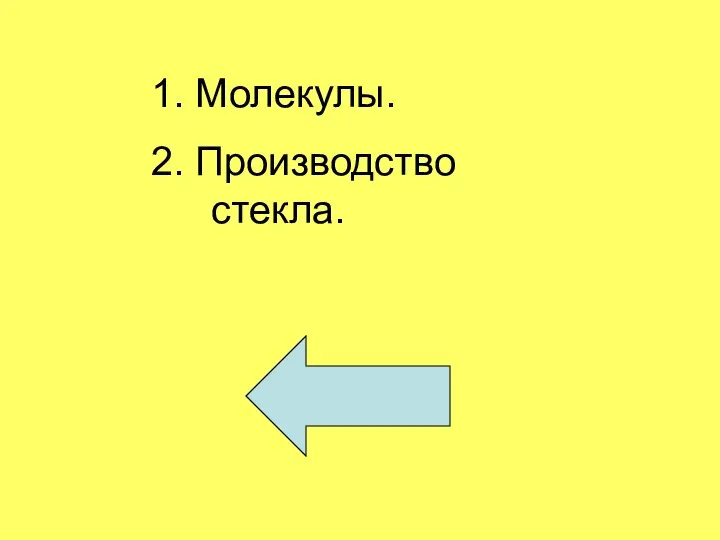 1. Молекулы.

2. Производство стекла.